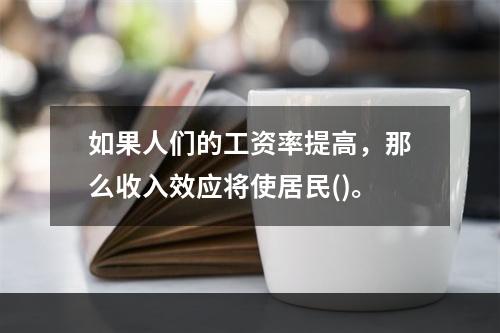 如果人们的工资率提高，那么收入效应将使居民()。